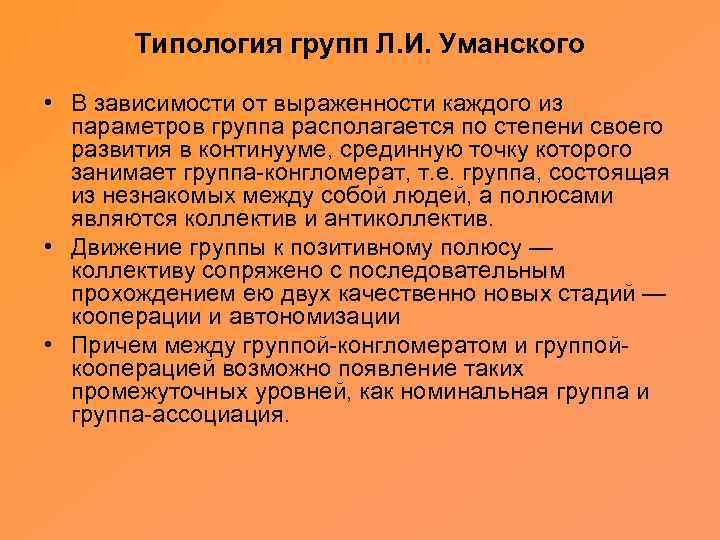 Типология групп Л.И. Уманского

• В зависимости от выраженности каждого из параметров группа располагается по степени своего развития в континууме, срединную точку которого занимает группа-конгломерат, т.е. группа, состоящая из незнакомых между собой людей, а полюсами являются коллектив и антиколлектив.

• Движение группы к позитивному полюсу — коллективу сопряжено с последовательным прохождением ею двух качественно новых стадий — кооперации и автономизации

• Причем между группой-конгломератом и группой-кооперацией возможно появление таких промежуточных уровней, как номинальная группа и группа-ассоциация.